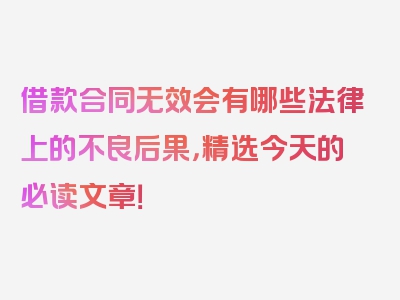 借款合同无效会有哪些法律上的不良后果,精选今天的必读文章!